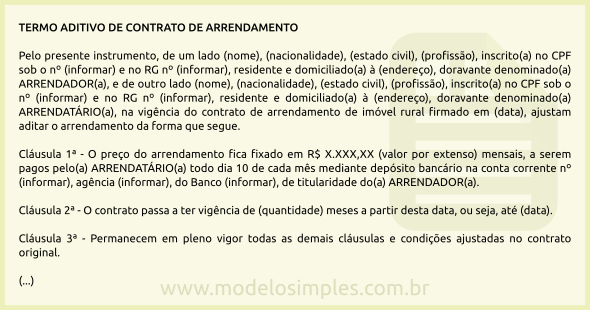 TERMO ADITIVO DE CONTRATO DE ARRENDAMENTO

Pelo presente instrumento, de um lado (nome), (nacionalidade), (estado civil), (profissão), inscrito(a) no CPF sob o nº (informar) e no RG nº (informar), residente e domiciliado(a) à (endereço), doravante denominado(a) ARRENDADOR(a), e de outro lado (nome), (nacionalidade), (estado civil), (profissão), inscrito(a) no CPF sob o nº (informar) e no RG nº (informar), residente e domiciliado(a) à (endereço), doravante denominado(a) ARRENDATÁRIO(a), na vigência do contrato de arrendamento de imóvel rural firmado em (data), ajustam aditar o arrendamento da forma que segue.

Cláusula 1ª - O preço do arrendamento fica fixado em R$ X.XXX,XX (valor por extenso) mensais, a serem pagos pelo(a) ARRENDATÁRIO(a) todo dia 10 de cada mês mediante depósito bancário na conta corrente nº (informar), agência (informar), do Banco (informar), de titularidade do(a) ARRENDADOR(a).

Cláusula 2ª - O contrato passa a ter vigência de (quantidade) meses a partir desta data, ou seja, até (data).

Cláusula 3ª - Permanecem em pleno vigor todas as demais cláusulas e condições ajustadas no contrato original.

(...)

www.modelosimples.com.br